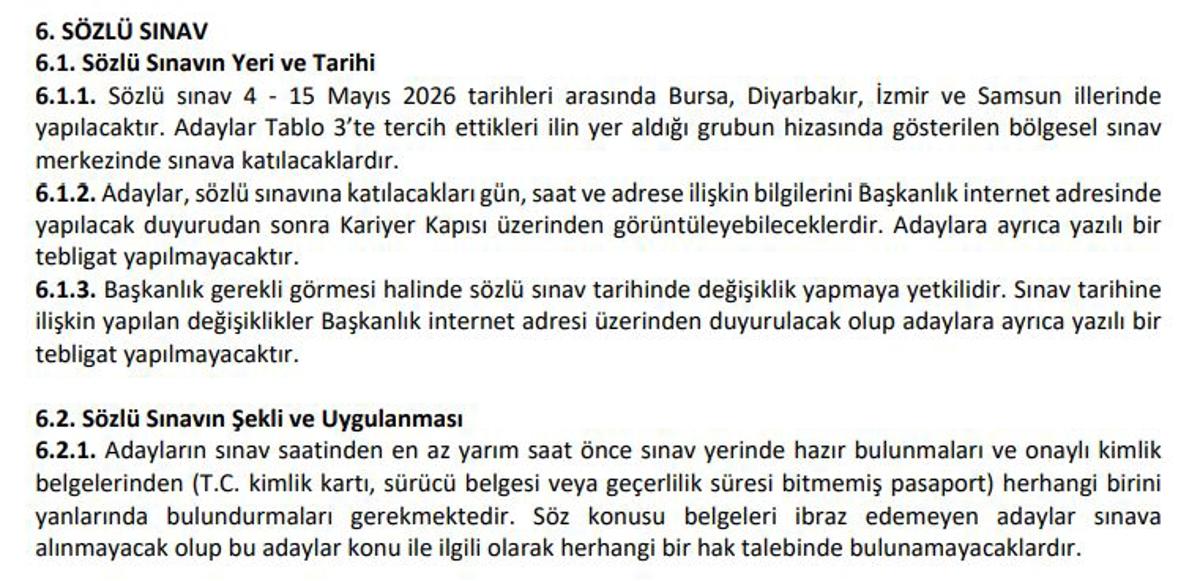 6. SÖZLÜ SINAV

6.1. Sözlü Sınavın Yeri ve Tarihi

6.1.1. Sözlü sınav 4 - 15 Mayıs 2026 tarihleri arasında Bursa, Diyarbakır, İzmir ve Samsun illerinde yapılacaktır. Adaylar Tablo 3'te tercih ettikleri ilin yer aldığı grubun hizasında gösterilen bölgesel sınav merkezinde sınava katılacaklardır.

6.1.2. Adaylar, sözlü sınavına katılacakları gün, saat ve adrese ilişkin bilgilerini Başkanlık internet adresinde yapılacak duyurudan sonra Kariyer Kapısı üzerinden görüntüleyebileceklerdir. Adaylara ayrıca yazılı bir tebligat yapılmayacaktır.

6.1.3. Başkanlık gerekli görmesi halinde sözlü sınav tarihinde değişiklik yapmaya yetkilidir. Sınav tarihine ilişkin yapılan değişiklikler Başkanlık internet adresi üzerinden duyurulacak olup adaylara ayrıca yazılı bir tebligat yapılmayacaktır.

6.2. Sözlü Sınavın Şekli ve Uygulanması

6.2.1. Adayların sınav saatinden en az yarım saat önce sınav yerinde hazır bulunmaları ve onaylı kimlik belgelerinden (T.C. kimlik kartı, sürücü belgesi veya geçerlilik süresi bitmemiş pasaport) herhangi birini yanlarında bulundurmaları gerekmektedir. Söz konusu belgeleri ibraz edemeyen adaylar sınava alınmayacak olup bu adaylar konu ile ilgili olarak herhangi bir hak talebinde bulunamayacaklardır.